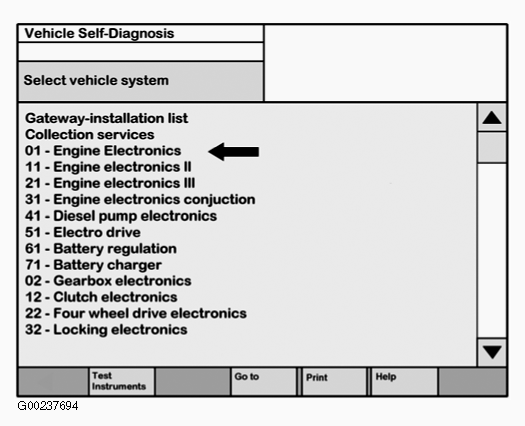 Vehicle Self-Diagnosis

Select vehicle system

Gateway-installation list
Collection services
01 - Engine Electronics
11 - Engine electronics II
21 - Engine electronics III
31 - Engine electronics conjuction
41 - Diesel pump electronics
51 - Electro drive
61 - Battery regulation
71 - Battery charger
02 - Gearbox electronics
12 - Clutch electronics
22 - Four wheel drive electronics
32 - Locking electronics

Test Instruments
Go to
Print
Help

G00237694